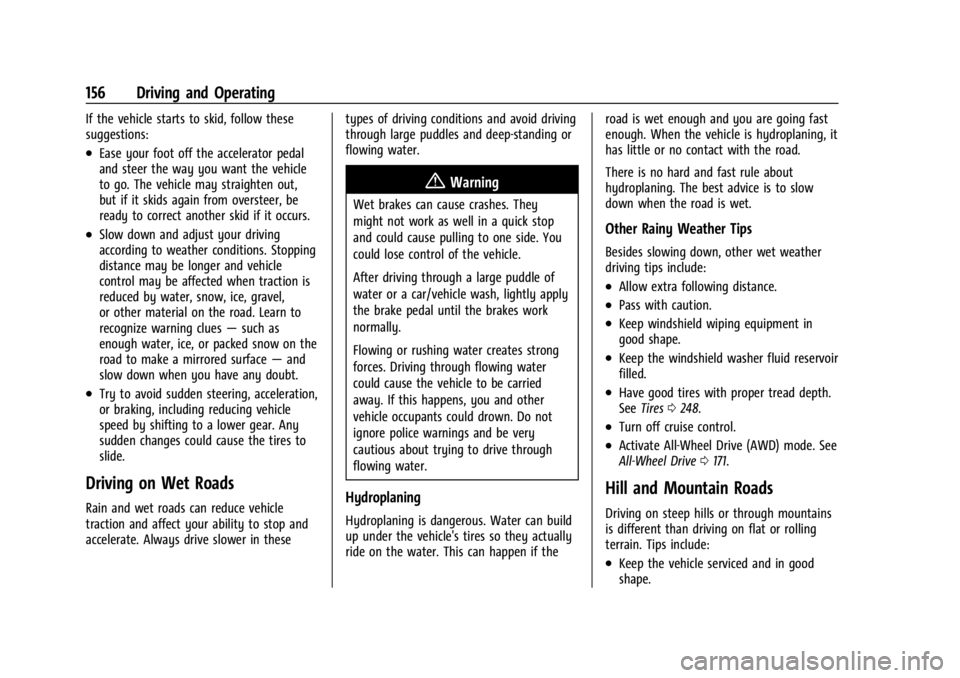 156 Driving and Operating

If the vehicle starts to skid, follow these suggestions:

• Ease your foot off the accelerator pedal and steer the way you want the vehicle to go. The vehicle may straighten out, but if it skids again from oversteer, be ready to correct another skid if it occurs.

• Slow down and adjust your driving according to weather conditions. Stopping distance may be longer and vehicle control may be affected when traction is reduced by water, snow, ice, gravel, or other material on the road. Learn to recognize warning clues — such as enough water, ice, or packed snow on the road to make a mirrored surface — and slow down when you have any doubt.

• Try to avoid sudden steering, acceleration, or braking, including reducing vehicle speed by shifting to a lower gear. Any sudden changes could cause the tires to slide.

Driving on Wet Roads

Rain and wet roads can reduce vehicle traction and affect your ability to stop and accelerate. Always drive slower in these types of driving conditions and avoid driving through large puddles and deep-standing or flowing water.

Warning

Wet brakes can cause crashes. They might not work as well in a quick stop and could cause pulling to one side. You could lose control of the vehicle.

After driving through a large puddle of water or a car/vehicle wash, lightly apply the brake pedal until the brakes work normally.

Flowing or rushing water creates strong forces. Driving through flowing water could cause the vehicle to be carried away. If this happens, you and other vehicle occupants could drown. Do not ignore police warnings and be very cautious about trying to drive through flowing water.

Hydroplaning

Hydroplaning is dangerous. Water can build up under the vehicle's tires so they actually ride on the water. This can happen if the road is wet enough and you are going fast enough. When the vehicle is hydroplaning, it has little or no contact with the road.

There is no hard and fast rule about hydroplaning. The best advice is to slow down when the road is wet.

Other Rainy Weather Tips

Besides slowing down, other wet weather driving tips include:

• Allow extra following distance.

• Pass with caution.

• Keep windshield wiping equipment in good shape.

• Keep the windshield washer fluid reservoir filled.

• Have good tires with proper tread depth. See Tires ⇨ 248.

• Turn off cruise control.

• Activate All-Wheel Drive (AWD) mode. See All-Wheel Drive ⇨ 171.

Hill and Mountain Roads

Driving on steep hills or through mountains is different than driving on flat or rolling terrain. Tips include:

• Keep the vehicle serviced and in good shape.

carmanualsonline.info